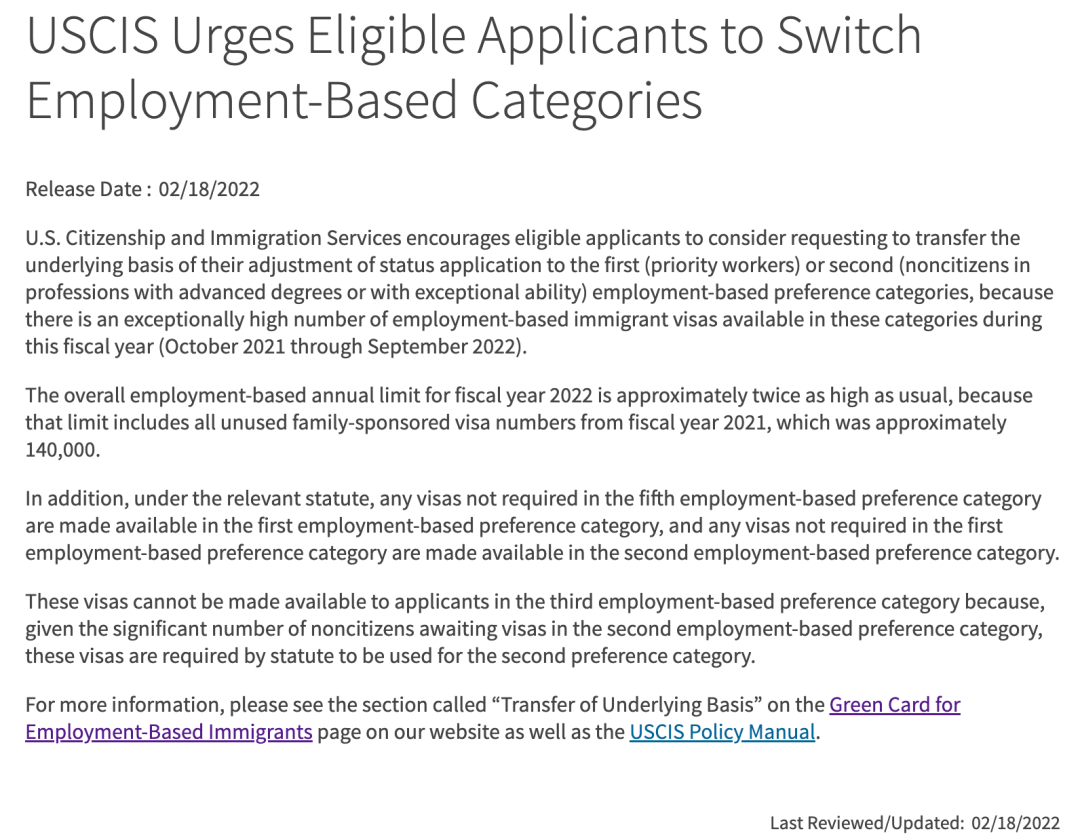 USCIS Urges Eligible Applicants to Switch Employment-Based Categories

Release Date : 02/18/2022

U.S. Citizenship and Immigration Services encourages eligible applicants to consider requesting to transfer the underlying basis of their adjustment of status application to the first (priority workers) or second (noncitizens in professions with advanced degrees or with exceptional ability) employment-based preference categories, because there is an exceptionally high number of employment-based immigrant visas available in these categories during this fiscal year (October 2021 through September 2022).

The overall employment-based annual limit for fiscal year 2022 is approximately twice as high as usual, because that limit includes all unused family-sponsored visa numbers from fiscal year 2021, which was approximately 140,000.

In addition, under the relevant statute, any visas not required in the fifth employment-based preference category are made available in the first employment-based preference category, and any visas not required in the first employment-based preference category are made available in the second employment-based preference category.

These visas cannot be made available to applicants in the third employment-based preference category because, given the significant number of noncitizens awaiting visas in the second employment-based preference category, these visas are required by statute to be used for the second preference category.

For more information, please see the section called “Transfer of Underlying Basis” on the Green Card for Employment-Based Immigrants page on our website as well as the USCIS Policy Manual.

Last Reviewed/Updated: 02/18/2022